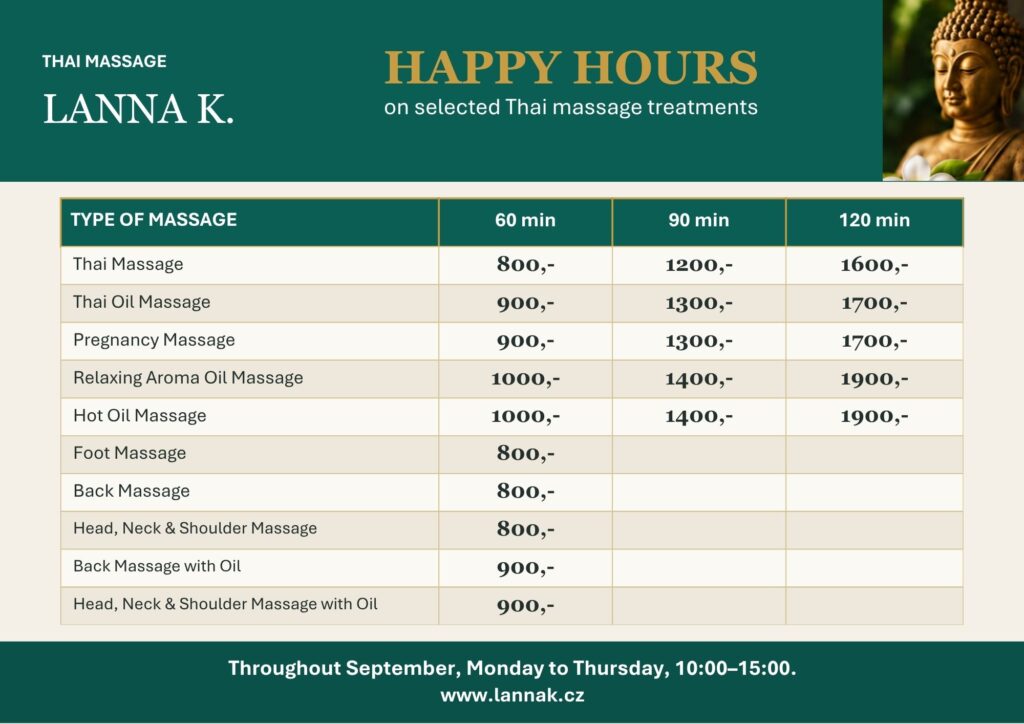 THAI MASSAGE

LANNA K.

HAPPY HOURS

on selected Thai massage treatments

| TYPE OF MASSAGE | 60 min | 90 min | 120 min |
|---|---|---|---|
| Thai Massage | 800,- | 1200,- | 1600,- |
| Thai Oil Massage | 900,- | 1300,- | 1700,- |
| Pregnancy Massage | 900,- | 1300,- | 1700,- |
| Relaxing Aroma Oil Massage | 1000,- | 1400,- | 1900,- |
| Hot Oil Massage | 1000,- | 1400,- | 1900,- |
| Foot Massage | 800,- | | |
| Back Massage | 800,- | | |
| Head, Neck & Shoulder Massage | 800,- | | |
| Back Massage with Oil | 900,- | | |
| Head, Neck & Shoulder Massage with Oil | 900,- | | |

Throughout September, Monday to Thursday, 10:00–15:00.

www.lannak.cz